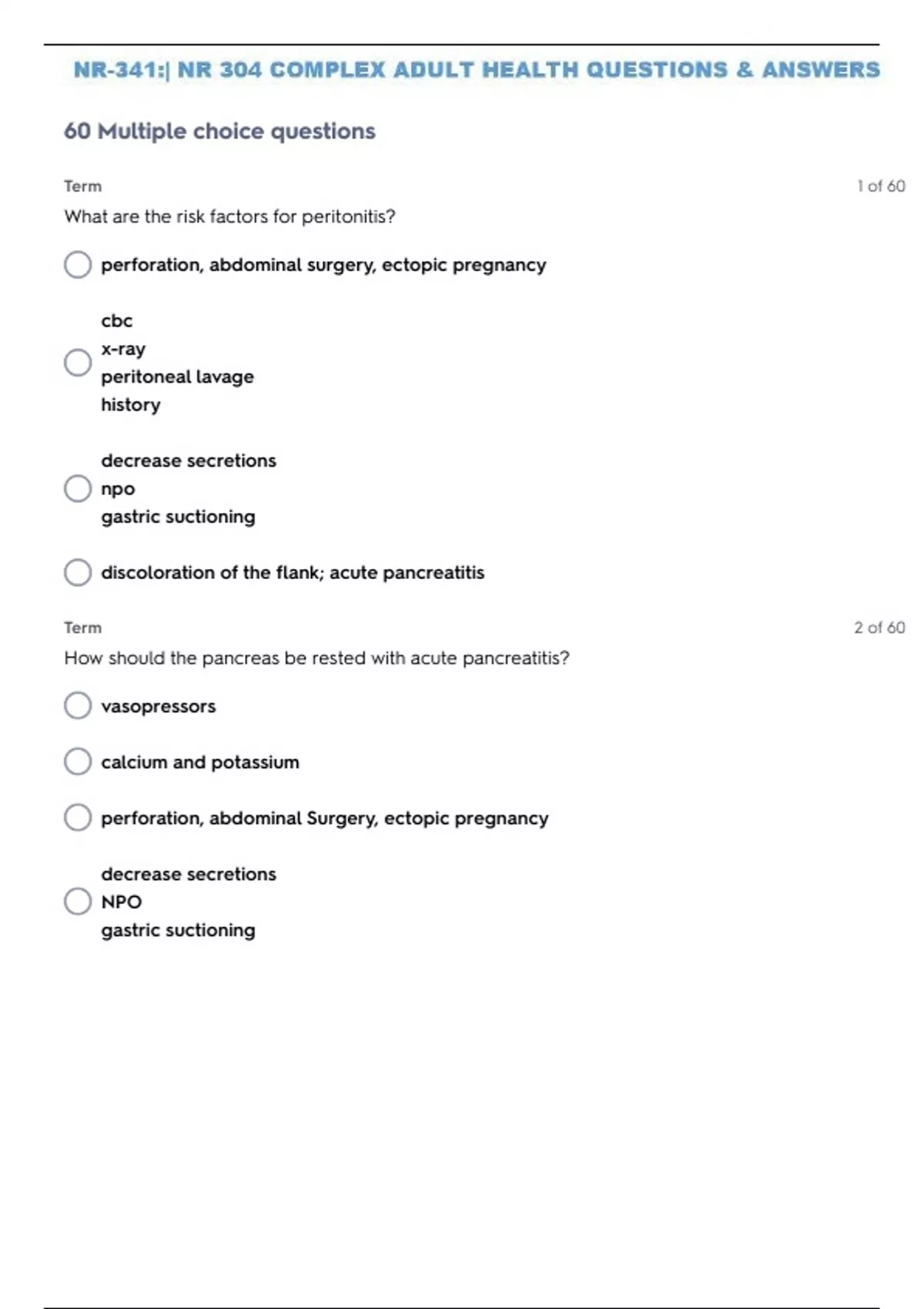 NR-341:| NR 304 COMPLEX ADULT HEALTH QUESTIONS & ANSWERS

60 Multiple choice questions

Term

1 of 60

What are the risk factors for peritonitis?

perforation, abdominal surgery, ectopic pregnancy

cbc
x-ray
peritoneal lavage
history

decrease secretions
npo
gastric suctioning

discoloration of the flank; acute pancreatitis

Term

2 of 60

How should the pancreas be rested with acute pancreatitis?

vasopressors

calcium and potassium

perforation, abdominal Surgery, ectopic pregnancy

decrease secretions
NPO
gastric suctioning